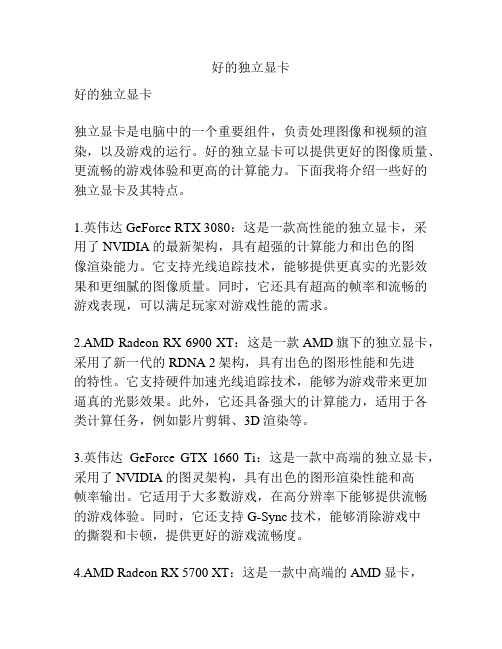 好的独立显卡

好的独立显卡

独立显卡是电脑中的一个重要组件，负责处理图像和视频的渲染，以及游戏的运行。好的独立显卡可以提供更好的图像质量、更流畅的游戏体验和更高的计算能力。下面我将介绍一些好的独立显卡及其特点。

1.英伟达 GeForce RTX 3080：这是一款高性能的独立显卡，采用了 NVIDIA 的最新架构，具有超强的计算能力和出色的图像渲染能力。它支持光线追踪技术，能够提供更真实的光影效果和更细腻的图像质量。同时，它还具有超高的帧率和流畅的游戏表现，可以满足玩家对游戏性能的需求。

2.AMD Radeon RX 6900 XT：这是一款 AMD 旗下的独立显卡，采用了新一代的 RDNA 2 架构，具有出色的图形性能和先进的特性。它支持硬件加速光线追踪技术，能够为游戏带来更加逼真的光影效果。此外，它还具备强大的计算能力，适用于各类计算任务，例如影片剪辑、3D 渲染等。

3.英伟达 GeForce GTX 1660 Ti：这是一款中高端的独立显卡，采用了 NVIDIA 的图灵架构，具有出色的图形渲染性能和高帧率输出。它适用于大多数游戏，在高分辨率下能够提供流畅的游戏体验。同时，它还支持 G-Sync 技术，能够消除游戏中的撕裂和卡顿，提供更好的游戏流畅度。

4.AMD Radeon RX 5700 XT：这是一款中高端的 AMD 显卡，